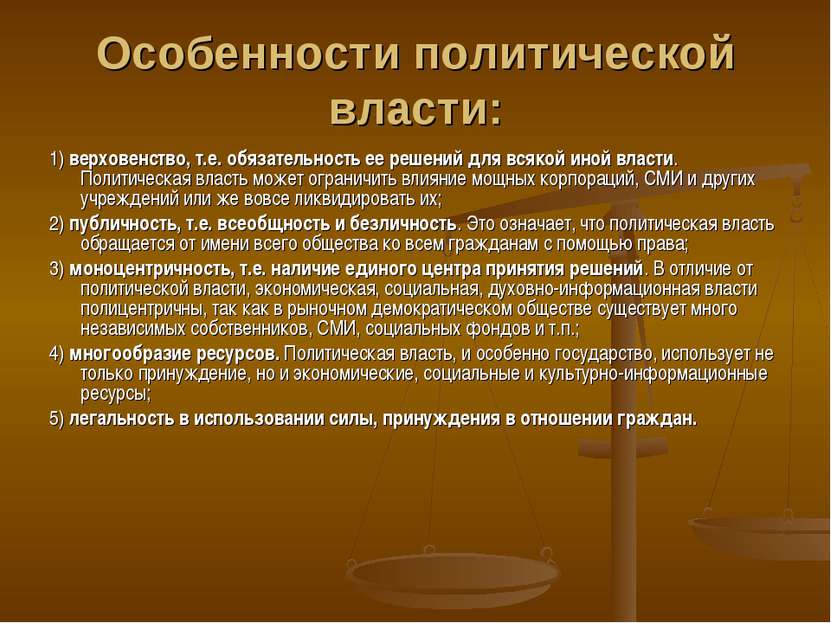 Особенности политической власти:

1) верховенство, т.е. обязательность ее решений для всякой иной власти. Политическая власть может ограничить влияние мощных корпораций, СМИ и других учреждений или же вовсе ликвидировать их;

2) публичность, т.е. всеобщность и безличность. Это означает, что политическая власть обращается от имени всего общества ко всем гражданам с помощью права;

3) моноцентричность, т.е. наличие единого центра принятия решений. В отличие от политической власти, экономическая, социальная, духовно-информационная власти полицентричны, так как в рыночном демократическом обществе существует много независимых собственников, СМИ, социальных фондов и т.п.;

4) многообразие ресурсов. Политическая власть, и особенно государство, использует не только принуждение, но и экономические, социальные и культурно-информационные ресурсы;

5) легальность в использовании силы, принуждения в отношении граждан.